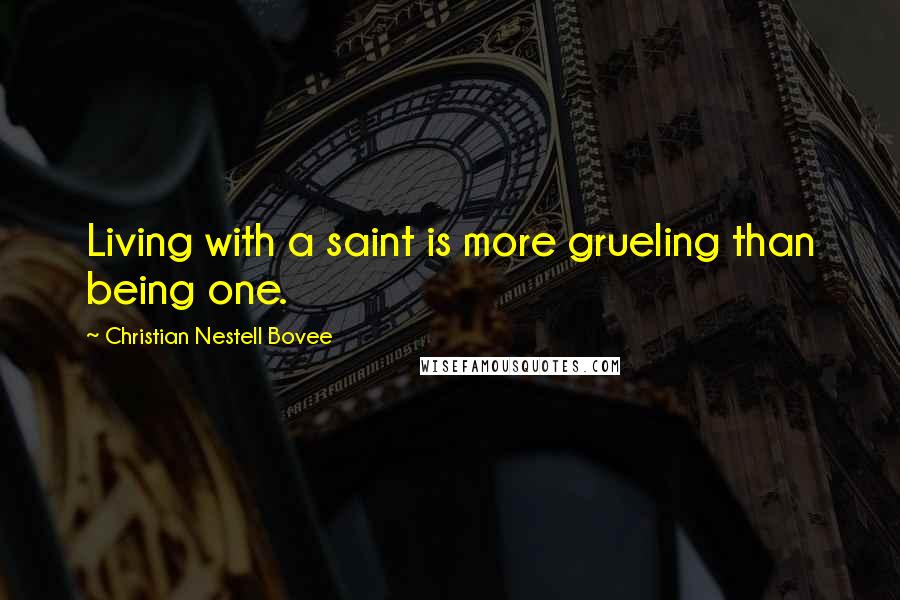 Living with a saint is more grueling than being one.

~ Christian Nestell Bovee

WISEFAMOUSQUOTES.COM